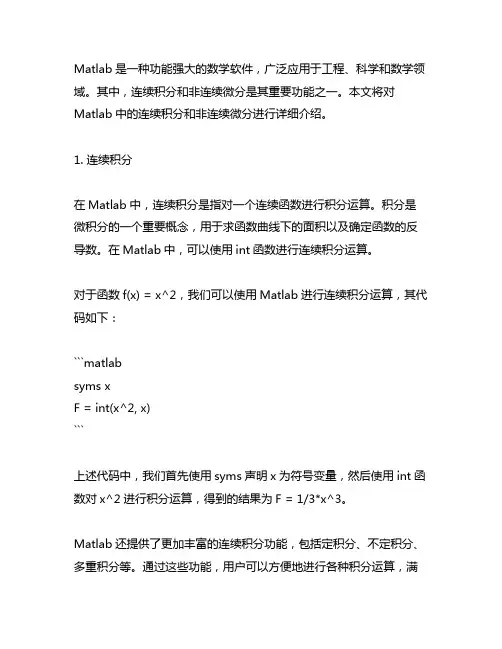 Matlab 是一种功能强大的数学软件，广泛应用于工程、科学和数学领域。其中，连续积分和非连续微分是其重要功能之一。本文将对 Matlab 中的连续积分和非连续微分进行详细介绍。

1. 连续积分

在 Matlab 中，连续积分是指对一个连续函数进行积分运算。积分是微积分的一个重要概念，用于求函数曲线下的面积以及确定函数的反导数。在 Matlab 中，可以使用 int 函数进行连续积分运算。

对于函数 f(x) = x^2，我们可以使用 Matlab 进行连续积分运算，其代码如下：

```matlab
syms x
F = int(x^2, x)
```

上述代码中，我们首先使用 syms 声明 x 为符号变量，然后使用 int 函数对 x^2 进行积分运算，得到的结果为 F = 1/3*x^3。

Matlab 还提供了更加丰富的连续积分功能，包括定积分、不定积分、多重积分等。通过这些功能，用户可以方便地进行各种积分运算，满